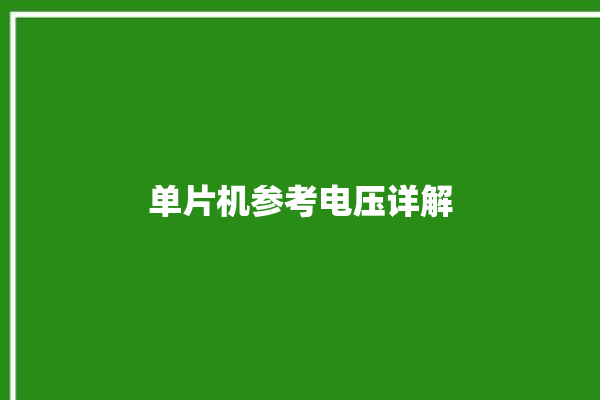 单片机参考电压详解